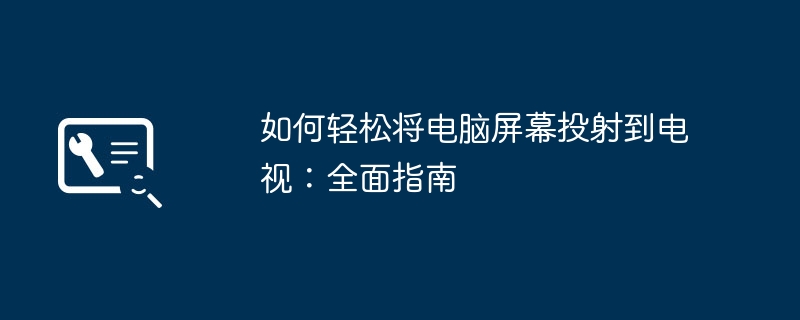 如何轻松将电脑屏幕投射到电视：全面指南